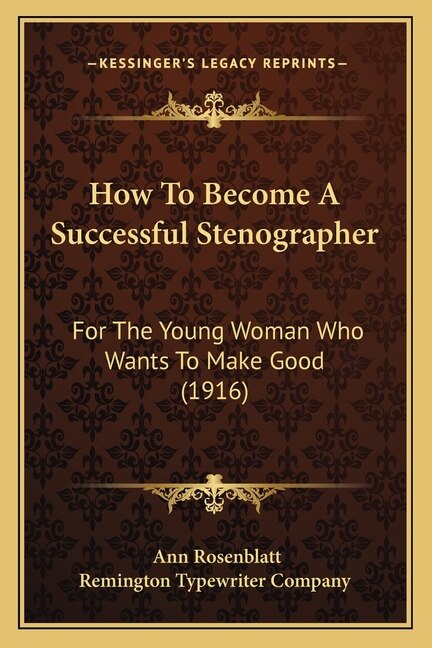 —KESSINGER'S LEGACY REPRINTS—

How To Become A Successful Stenographer

For The Young Woman Who Wants To Make Good (1916)

Ann Rosenblatt
Remington Typewriter Company